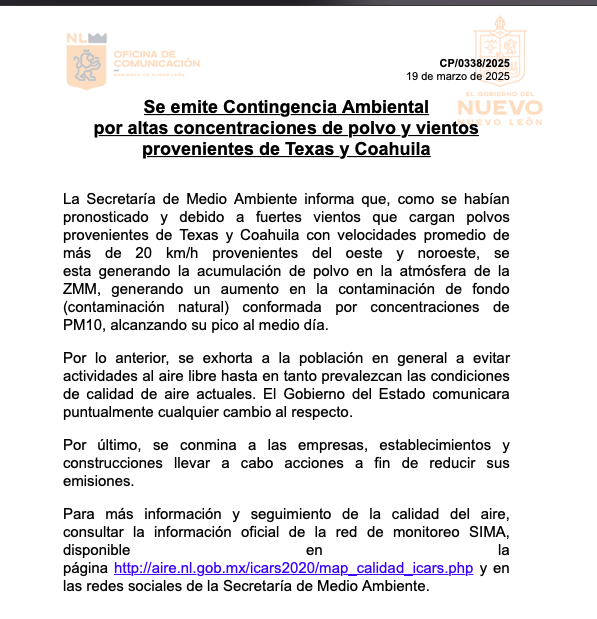 NL
OFICINA DE COMUNICACIÓN
GOBIERNO DE NUEVO LEÓN

CP/0338/2025
19 de marzo de 2025

EL GOBIERNO DEL
NUEVO
NUEVO LEÓN

Se emite Contingencia Ambiental por altas concentraciones de polvo y vientos provenientes de Texas y Coahuila

La Secretaría de Medio Ambiente informa que, como se habían pronosticado y debido a fuertes vientos que cargan polvos provenientes de Texas y Coahuila con velocidades promedio de más de 20 km/h provenientes del oeste y noroeste, se esta generando la acumulación de polvo en la atmósfera de la ZMM, generando un aumento en la contaminación de fondo (contaminación natural) conformada por concentraciones de PM10, alcanzando su pico al medio día.

Por lo anterior, se exhorta a la población en general a evitar actividades al aire libre hasta en tanto prevalezcan las condiciones de calidad de aire actuales. El Gobierno del Estado comunicara puntualmente cualquier cambio al respecto.

Por último, se conmina a las empresas, establecimientos y construcciones llevar a cabo acciones a fin de reducir sus emisiones.

Para más información y seguimiento de la calidad del aire, consultar la información oficial de la red de monitoreo SIMA, disponible en la página http://aire.nl.gob.mx/icars2020/map_calidad_icars.php y en las redes sociales de la Secretaría de Medio Ambiente.